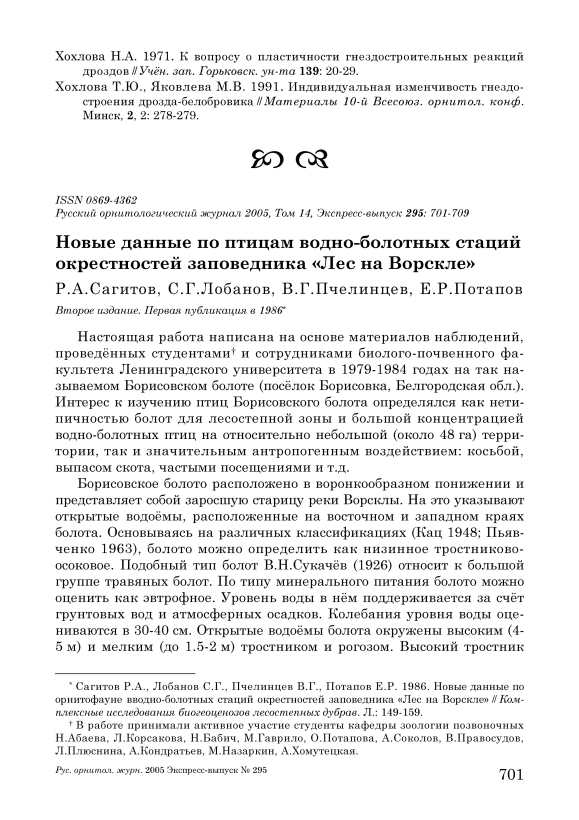 Хохлова Н.А. 1971. К вопросу о пластичности гнездостроительных реакций дроздов // Учён. зап. Горьковск. ун-та 139: 20-29.

Хохлова Т.Ю., Яковлева М.В. 1991. Индивидуальная изменчивость гнездостроения дрозда-белобровика // Материалы 10-й Всесоюз. орнитол. конф. Минск, 2, 2: 278-279.

ISSN 0869-4362
Русский орнитологический журнал 2005, Том 14, Экспресс-выпуск 295: 701-709

Новые данные по птицам водно-болотных стаций окрестностей заповедника «Лес на Ворскле»

Р.А.Сагитов, С.Г.Лобанов, В.Г.Пчелинцев, Е.Р.Потапов

Второе издание. Первая публикация в 1986*

Настоящая работа написана на основе материалов наблюдений, проведённых студентами† и сотрудниками биолого-почвенного факультета Ленинградского университета в 1979-1984 годах на так называемом Борисовском болоте (посёлок Борисовка, Белгородская обл.). Интерес к изучению птиц Борисовского болота определялся как нетипичностью болот для лесостепной зоны и большой концентрацией водно-болотных птиц на относительно небольшой (около 48 га) территории, так и значительным антропогенным воздействием: косьбой, выпасом скота, частыми посещениями и т.д.

Борисовское болото расположено в воронкообразном понижении и представляет собой заросшую старицу реки Ворсклы. На это указывают открытые водоёмы, расположенные на восточном и западном краях болота. Основываясь на различных классификациях (Кац 1948; Пьявченко 1963), болото можно определить как низинное тростниково-осоковое. Подобный тип болот В.Н.Сукачёв (1926) относит к большой группе травяных болот. По типу минерального питания болото можно оценить как эвтрофное. Уровень воды в нём поддерживается за счёт грунтовых вод и атмосферных осадков. Колебания уровня воды оцениваются в 30-40 см. Открытые водоёмы болота окружены высоким (4-5 м) и мелким (до 1.5-2 м) тростником и рогозом. Высокий тростник

* Сагитов Р.А., Лобанов С.Г., Пчелинцев В.Г., Потапов Е.Р. 1986. Новые данные по орнитофауне вводно-болотных стаций окрестностей заповедника «Лес на Ворскле» // Комплексные исследования биогеоценозов лесостепных дубрав. Л.: 149-159.

† В работе принимали активное участие студенты кафедры зоологии позвоночных Н.Абаева, Л.Корсакова, Н.Бабич, М.Гаврило, О.Потапова, А.Соколов, В.Правосудов, Л.Плюснина, А.Кондратьев, М.Назаркин, А.Хомутецкая.

Рус. орнитол. журн. 2005 Экспресс-выпуск № 295

701